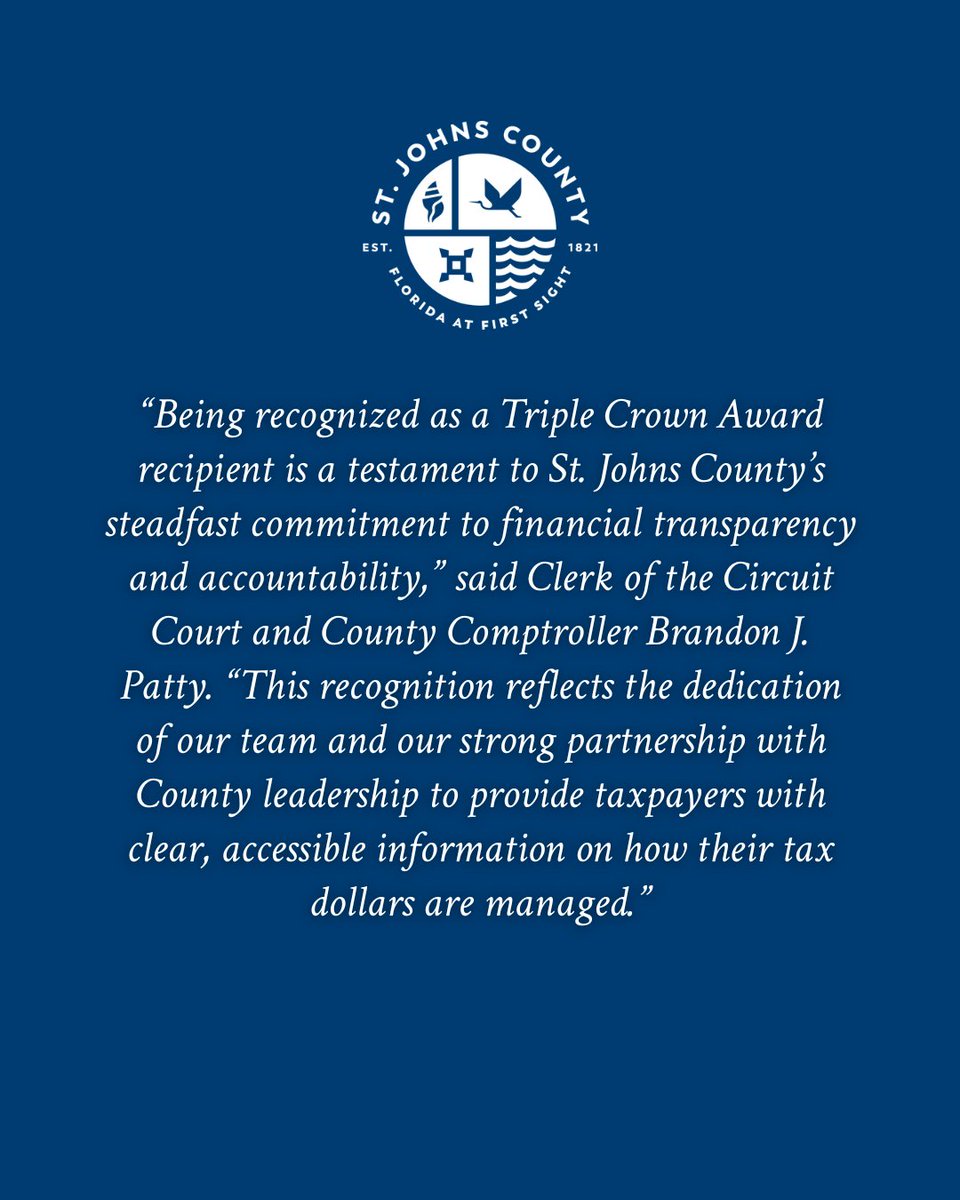 ST. JOHNS COUNTY
EST. 1821
FLORIDA AT FIRST SIGHT

“Being recognized as a Triple Crown Award recipient is a testament to St. Johns County’s steadfast commitment to financial transparency and accountability,” said Clerk of the Circuit Court and County Comptroller Brandon J. Patty. “This recognition reflects the dedication of our team and our strong partnership with County leadership to provide taxpayers with clear, accessible information on how their tax dollars are managed.”